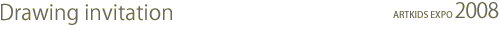 Drawing invitation

ARTKIDS EXPO 2008